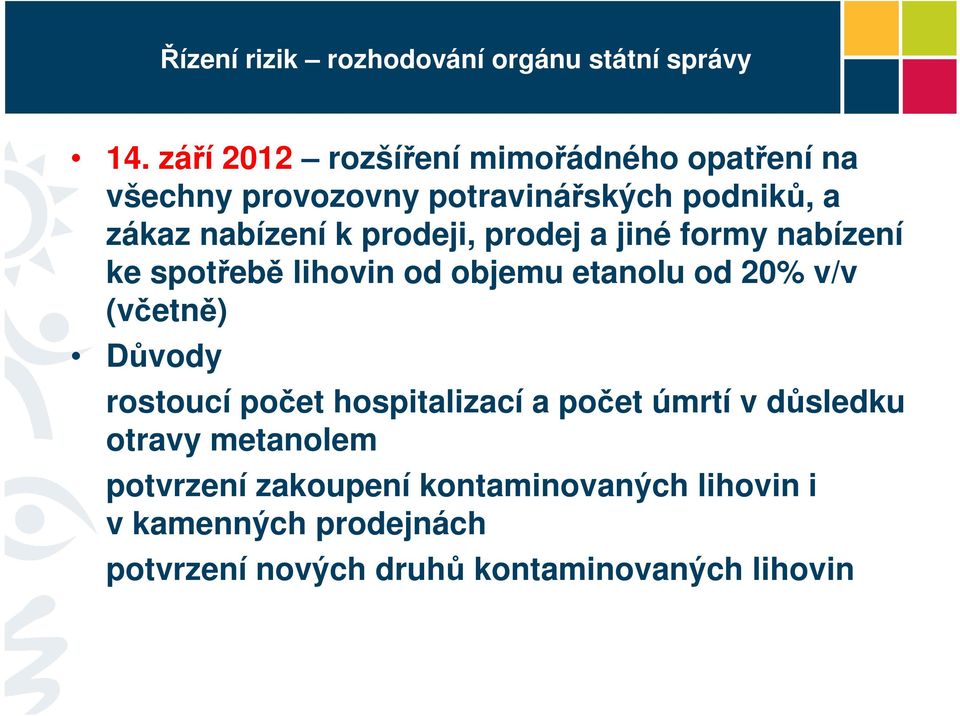 Řízení rizik – rozhodování orgánu státní správy

• 14. září 2012 – rozšíření mimořádného opatření na všechny provozovny potravinářských podniků, a zákaz nabízení k prodeji, prodej a jiné formy nabízení ke spotřebě lihovin od objemu etanolu od 20% v/v (včetně)

• Důvody

rostoucí počet hospitalizací a počet úmrtí v důsledku otravy metanolem

potvrzení zakoupení kontaminovaných lihovin i v kamenných prodejnách

potvrzení nových druhů kontaminovaných lihovin